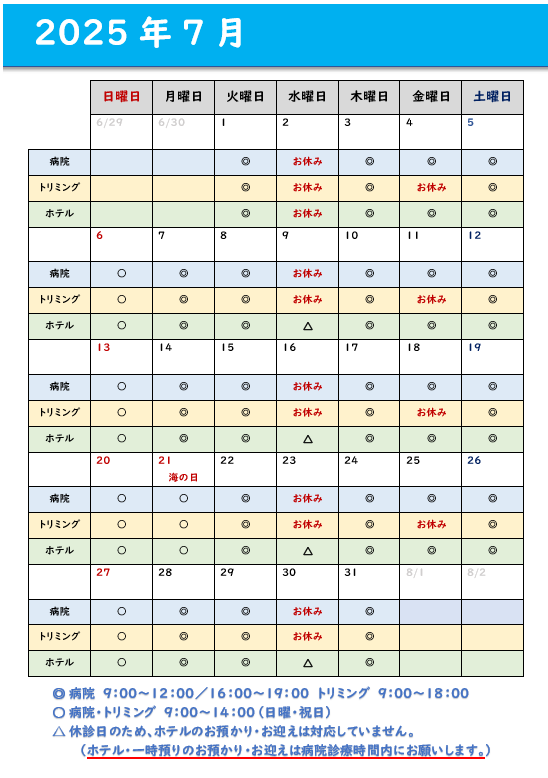 2025 年 7 月

| | 日曜日 | 月曜日 | 火曜日 | 水曜日 | 木曜日 | 金曜日 | 土曜日 |
|---|---|---|---|---|---|---|---|
| | 6/29 | 6/30 | 1 | 2 | 3 | 4 | 5 |
| 病院 | | | ◎ | お休み | ◎ | ◎ | ◎ |
| トリミング | | | ◎ | お休み | ◎ | お休み | ◎ |
| ホテル | | | ◎ | お休み | ◎ | ◎ | ◎ |
| | 6 | 7 | 8 | 9 | 10 | 11 | 12 |
| 病院 | ○ | ◎ | ◎ | お休み | ◎ | ◎ | ◎ |
| トリミング | ○ | ◎ | ◎ | お休み | ◎ | お休み | ◎ |
| ホテル | ○ | ◎ | ◎ | △ | ◎ | ◎ | ◎ |
| | 13 | 14 | 15 | 16 | 17 | 18 | 19 |
| 病院 | ○ | ◎ | ◎ | お休み | ◎ | ◎ | ◎ |
| トリミング | ○ | ◎ | ◎ | お休み | ◎ | お休み | ◎ |
| ホテル | ○ | ◎ | ◎ | △ | ◎ | ◎ | ◎ |
| | 20 | 21 海の日 | 22 | 23 | 24 | 25 | 26 |
| 病院 | ○ | ○ | ◎ | お休み | ◎ | ◎ | ◎ |
| トリミング | ○ | ○ | ◎ | お休み | ◎ | お休み | ◎ |
| ホテル | ○ | ○ | ◎ | △ | ◎ | ◎ | ◎ |
| | 27 | 28 | 29 | 30 | 31 | 8/1 | 8/2 |
| 病院 | ○ | ◎ | ◎ | お休み | ◎ | | |
| トリミング | ○ | ◎ | ◎ | お休み | ◎ | | |
| ホテル | ○ | ◎ | ◎ | △ | ◎ | | |

◎ 病院 9:00～12:00／16:00～19:00 トリミング 9:00～18:00
○ 病院・トリミング 9:00～14:00（日曜・祝日）
△ 休診日のため、ホテルのお預かり・お迎えは対応していません。
（ホテル・一時預りのお預かり・お迎えは病院診療時間内にお願いします。）